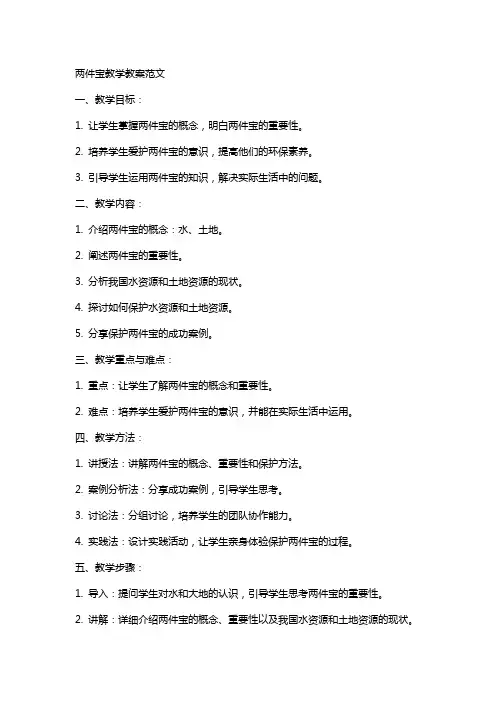 两件宝教学教案范文

一、教学目标：

1. 让学生掌握两件宝的概念，明白两件宝的重要性。

2. 培养学生爱护两件宝的意识，提高他们的环保素养。

3. 引导学生运用两件宝的知识，解决实际生活中的问题。

二、教学内容：

1. 介绍两件宝的概念：水、土地。

2. 阐述两件宝的重要性。

3. 分析我国水资源和土地资源的现状。

4. 探讨如何保护水资源和土地资源。

5. 分享保护两件宝的成功案例。

三、教学重点与难点：

1. 重点：让学生了解两件宝的概念和重要性。

2. 难点：培养学生爱护两件宝的意识，并能在实际生活中运用。

四、教学方法：

1. 讲授法：讲解两件宝的概念、重要性和保护方法。

2. 案例分析法：分享成功案例，引导学生思考。

3. 讨论法：分组讨论，培养学生的团队协作能力。

4. 实践法：设计实践活动，让学生亲身体验保护两件宝的过程。

五、教学步骤：

1. 导入：提问学生对水和大地的认识，引导学生思考两件宝的重要性。

2. 讲解：详细介绍两件宝的概念、重要性以及我国水资源和土地资源的现状。